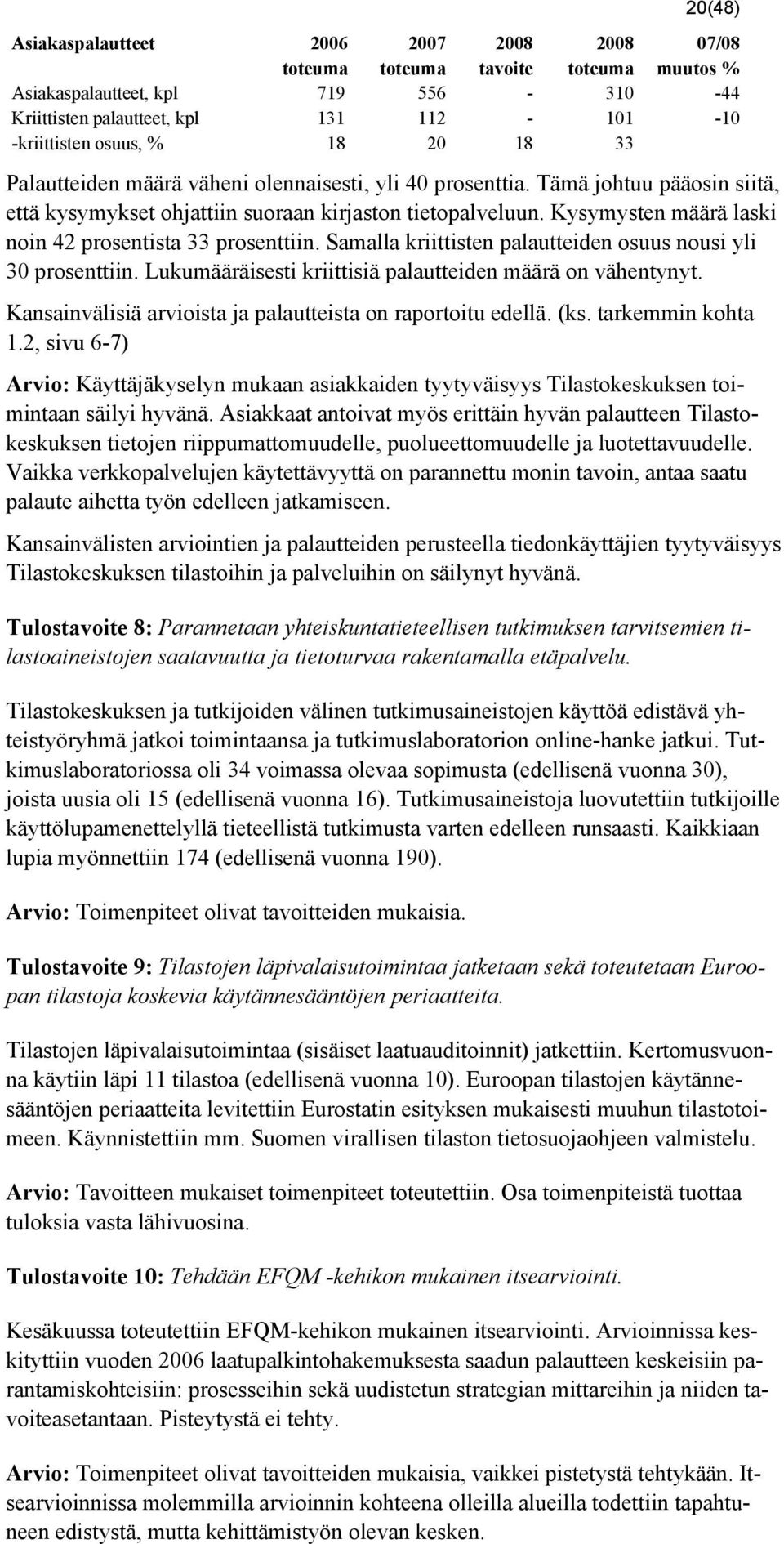 20(48)

| Asiakaspalautteet | 2006 toteuma | 2007 toteuma | 2008 tavoite | 2008 toteuma | 07/08 muutos % |
|---|---|---|---|---|---|
| Asiakaspalautteet, kpl | 719 | 556 | - | 310 | -44 |
| Kriittisten palautteet, kpl | 131 | 112 | - | 101 | -10 |
| -kriittisten osuus, % | 18 | 20 | 18 | 33 | |

Palautteiden määrä väheni olennaisesti, yli 40 prosenttia. Tämä johtuu pääosin siitä, että kysymykset ohjattiin suoraan kirjaston tietopalveluun. Kysymysten määrä laski noin 42 prosentista 33 prosenttiin. Samalla kriittisten palautteiden osuus nousi yli 30 prosenttiin. Lukumääräisesti kriittisiä palautteiden määrä on vähentynyt.

Kansainvälisiä arvioista ja palautteista on raportoitu edellä. (ks. tarkemmin kohta 1.2, sivu 6-7)

Arvio: Käyttäjäkyselyn mukaan asiakkaiden tyytyväisyys Tilastokeskuksen toimintaan säilyi hyvänä. Asiakkaat antoivat myös erittäin hyvän palautteen Tilastokeskuksen tietojen riippumattomuudelle, puolueettomuudelle ja luotettavuudelle. Vaikka verkkopalvelujen käytettävyyttä on parannettu monin tavoin, antaa saatu palaute aihetta työn edelleen jatkamiseen.

Kansainvälisten arviointien ja palautteiden perusteella tiedonkäyttäjien tyytyväisyys Tilastokeskuksen tilastoihin ja palveluihin on säilynyt hyvänä.

Tulostavoite 8: Parannetaan yhteiskuntatieteellisen tutkimuksen tarvitsemien tilastoaineistojen saatavuutta ja tietoturvaa rakentamalla etäpalvelu.

Tilastokeskuksen ja tutkijoiden välinen tutkimusaineistojen käyttöä edistävä yhteistyöryhmä jatkoi toimintaansa ja tutkimuslaboratorion online-hanke jatkui. Tutkimuslaboratoriossa oli 34 voimassa olevaa sopimusta (edellisenä vuonna 30), joista uusia oli 15 (edellisenä vuonna 16). Tutkimusaineistoja luovutettiin tutkijoille käyttölupamenettelyllä tieteellistä tutkimusta varten edelleen runsaasti. Kaikkiaan lupia myönnettiin 174 (edellisenä vuonna 190).

Arvio: Toimenpiteet olivat tavoitteiden mukaisia.

Tulostavoite 9: Tilastojen läpivalaisutoimintaa jatketaan sekä toteutetaan Euroopan tilastoja koskevia käytännesääntöjen periaatteita.

Tilastojen läpivalaisutoimintaa (sisäiset laatuauditoinnit) jatkettiin. Kertomusvuonna käytiin läpi 11 tilastoa (edellisenä vuonna 10). Euroopan tilastojen käytännesääntöjen periaatteita levitettiin Eurostatin esityksen mukaisesti muuhun tilastotoimeen. Käynnistettiin mm. Suomen virallisen tilaston tietosuojaohjeen valmistelu.

Arvio: Tavoitteen mukaiset toimenpiteet toteutettiin. Osa toimenpiteistä tuottaa tuloksia vasta lähivuosina.

Tulostavoite 10: Tehdään EFQM -kehikon mukainen itsearviointi.

Kesäkuussa toteutettiin EFQM-kehikon mukainen itsearviointi. Arvioinnissa keskityttiin vuoden 2006 laatupalkintohakemuksesta saadun palautteen keskeisiin parantamiskohteisiin: prosesseihin sekä uudistetun strategian mittareihin ja niiden tavoiteasetantaan. Pisteytystä ei tehty.

Arvio: Toimenpiteet olivat tavoitteiden mukaisia, vaikkei pistetystä tehtykään. Itsearvioinnissa molemmilla arvioinnin kohteena olleilla alueilla todettiin tapahtuneen edistystä, mutta kehittämistyön olevan kesken.